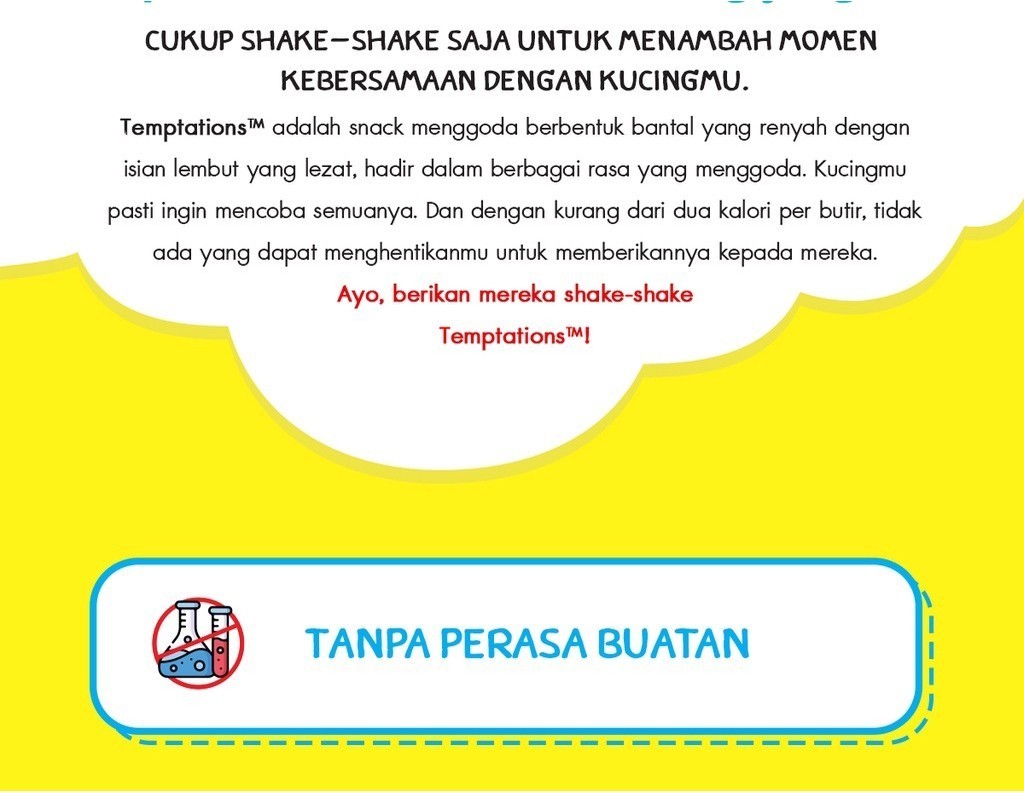 CUKUP SHAKE–SHAKE SAJA UNTUK MENAMBAH MOMEN KEBERSAMAAN DENGAN KUCINGMU.

Temptations™ adalah snack menggoda berbentuk bantal yang renyah dengan isian lembut yang lezat, hadir dalam berbagai rasa yang menggoda. Kucingmu pasti ingin mencoba semuanya. Dan dengan kurang dari dua kalori per butir, tidak ada yang dapat menghentikanmu untuk memberikannya kepada mereka.

Ayo, berikan mereka shake-shake Temptations™!

TANPA PERASA BUATAN